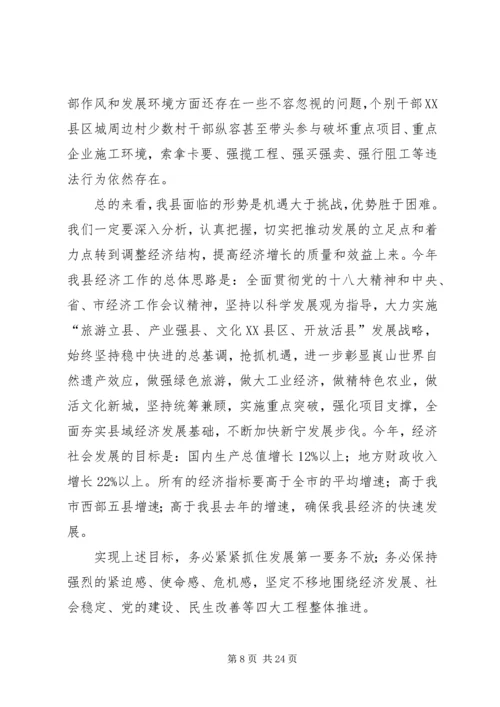 部作风和发展环境方面还存在一些不容忽视的问题，个别干部XX县区城周边村少数村干部纵容甚至带头参与破坏重点项目、重点企业施工环境，索拿卡要、强揽工程、强买强卖、强行阻工等违法行为依然存在。

总的来看，我县面临的形势是机遇大于挑战，优势胜于困难。我们一定要深入分析，认真把握，切实把推动发展的立足点和着力点转到调整经济结构，提高经济增长的质量和效益上来。今年我县经济工作的总体思路是：全面贯彻党的十八大精神和中央、省、市经济工作会议精神，坚持以科学发展观为指导，大力实施“旅游立县、产业强县、文化XX县区、开放活县”发展战略，始终坚持稳中快进的总基调，抢抓机遇，进一步彰显崀山世界自然遗产效应，做强绿色旅游，做大工业经济，做精特色农业，做活文化新城，坚持统筹兼顾，实施重点突破，强化项目支撑，全面夯实县域经济发展基础，不断加快新宁发展步伐。今年，经济社会发展的目标是：国内生产总值增长12%以上；地方财政收入增长22%以上。所有的经济指标要高于全市的平均增速；高于我市西部五县增速；高于我县去年的增速，确保我县经济的快速发展。

实现上述目标，务必紧紧抓住发展第一要务不放；务必保持强烈的紧迫感、使命感、危机感，坚定不移地围绕经济发展、社会稳定、党的建设、民生改善等四大工程整体推进。

第 8 页 共 24 页